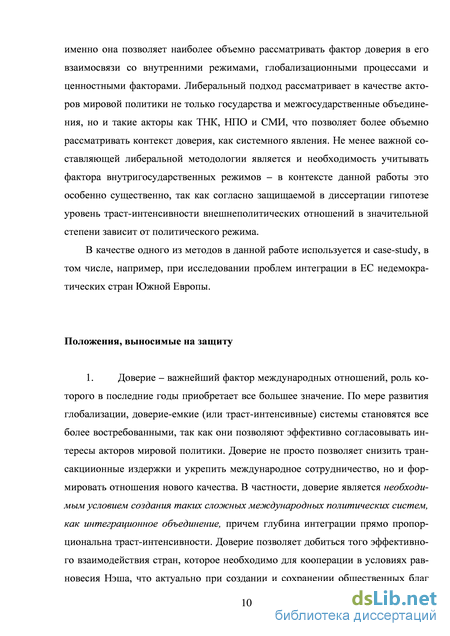 именно она позволяет наиболее объемно рассматривать фактор доверия в его взаимосвязи со внутренними режимами, глобализационными процессами и ценностными факторами. Либеральный подход рассматривает в качестве акторов мировой политики не только государства и межгосударственные объединения, но и такие акторы как ТНК, НПО и СМИ, что позволяет более объемно рассматривать контекст доверия, как системного явления. Не менее важной составляющей либеральной методологии является и необходимость учитывать фактора внутригосударственных режимов – в контексте данной работы это особенно существенно, так как согласно защищаемой в диссертации гипотезе уровень траст-интенсивности внешнеполитических отношений в значительной степени зависит от политического режима.

В качестве одного из методов в данной работе используется и case-study, в том числе, например, при исследовании проблем интеграции в ЕС недемократических стран Южной Европы.

Положения, выносимые на защиту

1. Доверие – важнейший фактор международных отношений, роль которого в последние годы приобретает все большее значение. По мере развития глобализации, доверие-емкие (или траст-интенсивные) системы становятся все более востребованными, так как они позволяют эффективно согласовывать интересы акторов мировой политики. Доверие не просто позволяет снизить трансакциионные издержки и укрепить международное сотрудничество, но и формировать отношения нового качества. В частности, доверие является необходимым условием создания таких сложных международных политических систем, как интеграционное объединение, причем глубина интеграции прямо пропорциональна траст-интенсивности. Доверие позволяет добиться того эффективного взаимодействия стран, которое необходимо для кооперации в условиях равновесия Нэша, что актуально при создании и сохранении общественных благ

10

dsLib.net
библиотека диссертаций